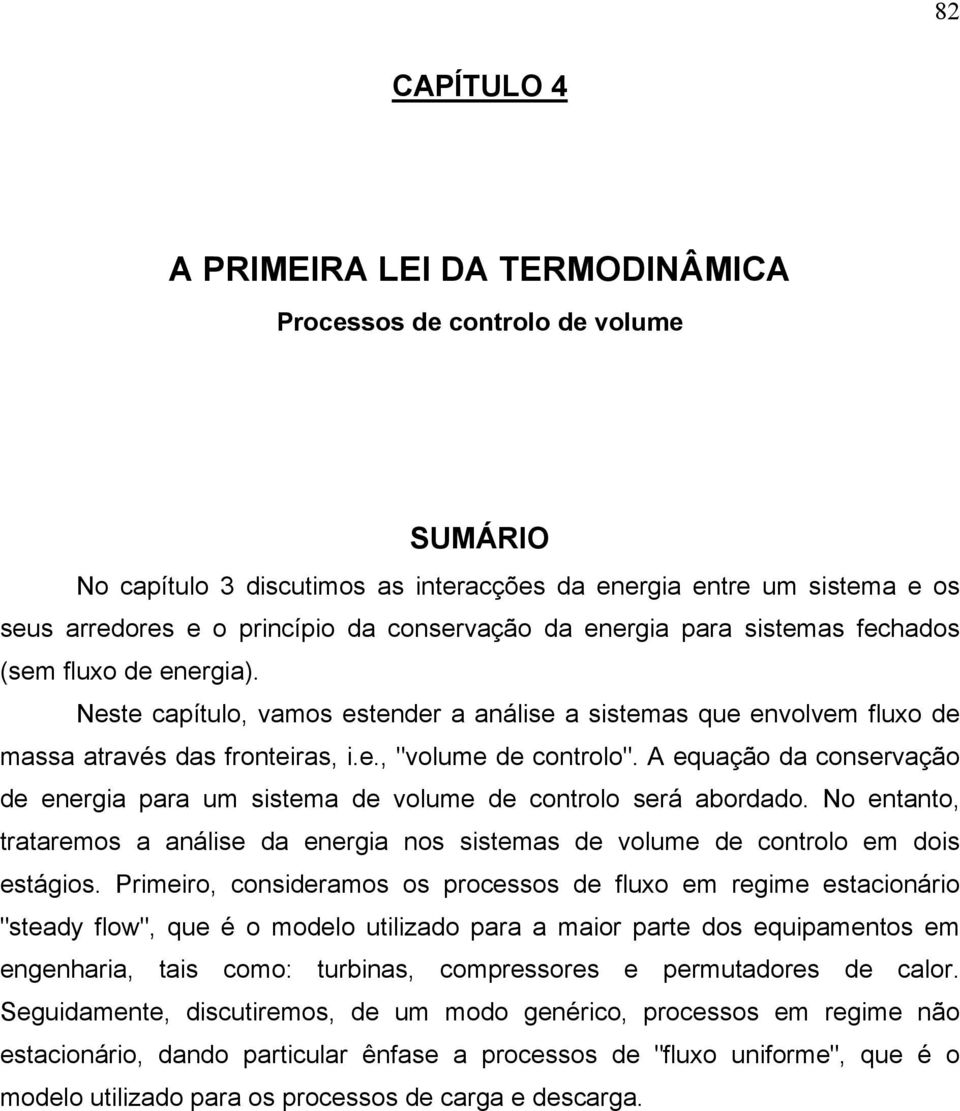 82

CAPÍTULO 4

A PRIMEIRA LEI DA TERMODINÂMICA

Processos de controlo de volume

SUMÁRIO

No capítulo 3 discutimos as interacções da energia entre um sistema e os seus arredores e o princípio da conservação da energia para sistemas fechados (sem fluxo de energia).

Neste capítulo, vamos estender a análise a sistemas que envolvem fluxo de massa através das fronteiras, i.e., "volume de controlo". A equação da conservação de energia para um sistema de volume de controlo será abordado. No entanto, trataremos a análise da energia nos sistemas de volume de controlo em dois estágios. Primeiro, consideramos os processos de fluxo em regime estacionário "steady flow", que é o modelo utilizado para a maior parte dos equipamentos em engenharia, tais como: turbinas, compressores e permutadores de calor. Seguidamente, discutiremos, de um modo genérico, processos em regime não estacionário, dando particular ênfase a processos de "fluxo uniforme", que é o modelo utilizado para os processos de carga e descarga.